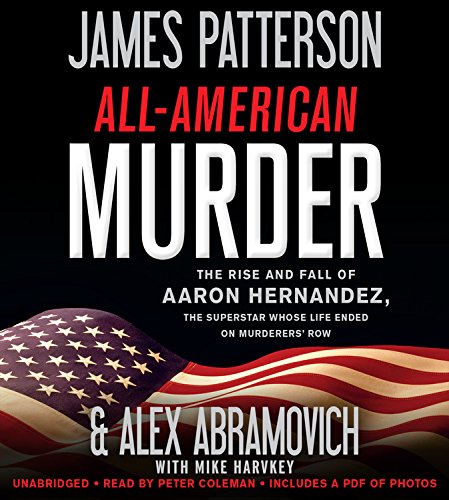 JAMES PATTERSON

ALL-AMERICAN MURDER

THE RISE AND FALL OF AARON HERNANDEZ, THE SUPERSTAR WHOSE LIFE ENDED ON MURDERERS' ROW

& ALEX ABRAMOVICH

WITH MIKE HARVKEY

UNABRIDGED • READ BY PETER COLEMAN • INCLUDES A PDF OF PHOTOS